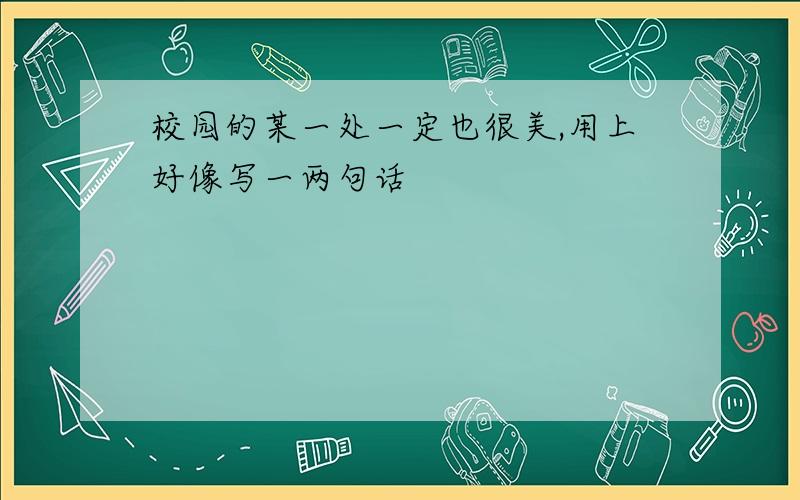 校园的某一处一定也很美,用上好像写一两句话